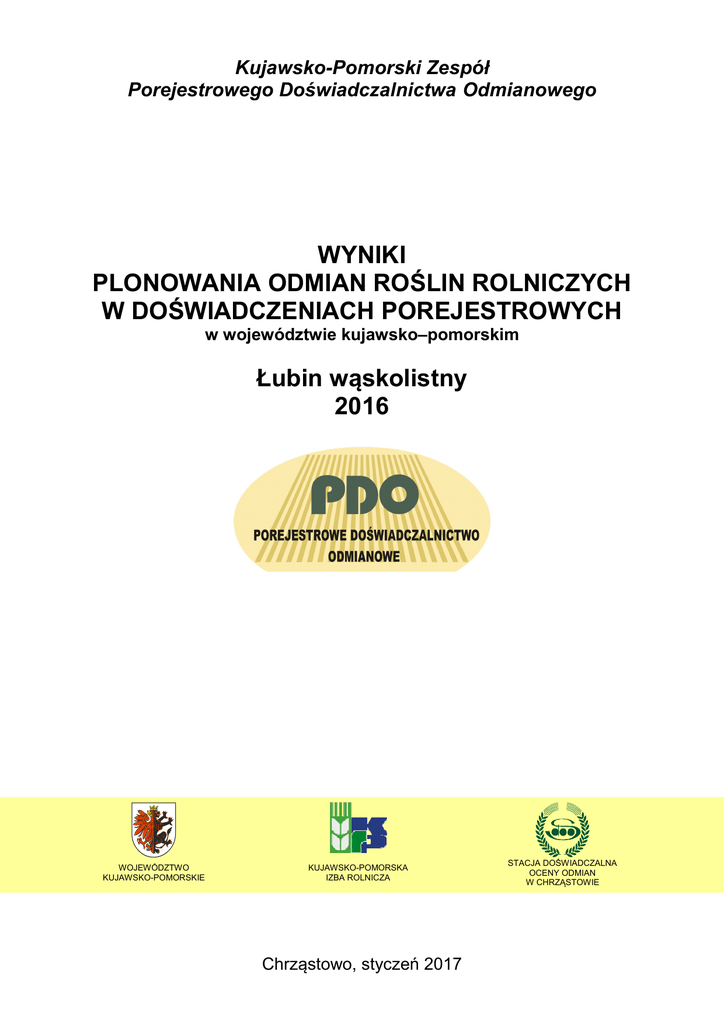 Kujawsko-Pomorski Zespół
Porejestrowego Doświadczalnictwa Odmianowego

WYNIKI
PLONOWANIA ODMIAN ROŚLIN ROLNICZYCH
W DOŚWIADCZENIACH POREJESTROWYCH
w województwie kujawsko–pomorskim

Łubin wąskolistny
2016

PDO
POREJESTROWE DOŚWIADCZALNICTWO ODMIANOWE

WOJEWÓDZTWO KUJAWSKO-POMORSKIE

KUJAWSKO-POMORSKA IZBA ROLNICZA

STACJA DOŚWIADCZALNA OCENY ODMIAN W CHRZĄSTOWIE

Chrząstowo, styczeń 2017